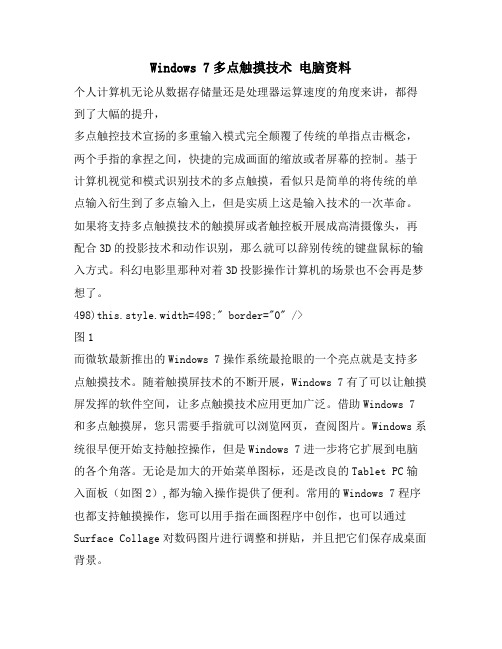 Windows 7 多点触摸技术 电脑资料

个人计算机无论从数据存储量还是处理器运算速度的角度来讲，都得到了大幅的提升，

多点触控技术宣扬的多重输入模式完全颠覆了传统的单指点击概念，两个手指的拿捏之间，快捷的完成画面的缩放或者屏幕的控制。基于计算机视觉和模式识别技术的多点触摸，看似只是简单的将传统的单点输入衍生到了多点输入上，但是实质上这是输入技术的一次革命。如果将支持多点触摸技术的触摸屏或者触控板开展成高清摄像头，再配合 3D 的投影技术和动作识别，那么就可以辞别传统的键盘鼠标的输入方式。科幻电影里那种对着 3D 投影操作计算机的场景也不会再是梦想了。

498)this.style.width=498;" border="0" />

图 1

而微软最新推出的 Windows 7 操作系统最抢眼的一个亮点就是支持多点触摸技术。随着触摸屏技术的不断开展，Windows 7 有了可以让触摸屏发挥的软件空间，让多点触摸技术应用更加广泛。借助 Windows 7 和多点触摸屏，您只需要手指就可以浏览网页，查阅图片。Windows 系统很早便开始支持触控操作，但是 Windows 7 进一步将它扩展到电脑的各个角落。无论是加大的开始菜单图标，还是改良的 Tablet PC 输入面板（如图 2），都为输入操作提供了便利。常用的 Windows 7 程序也都支持触摸操作，您可以用手指在画图程序中创作，也可以通过 Surface Collage 对数码图片进行调整和拼贴，并且把它们保存成桌面背景。